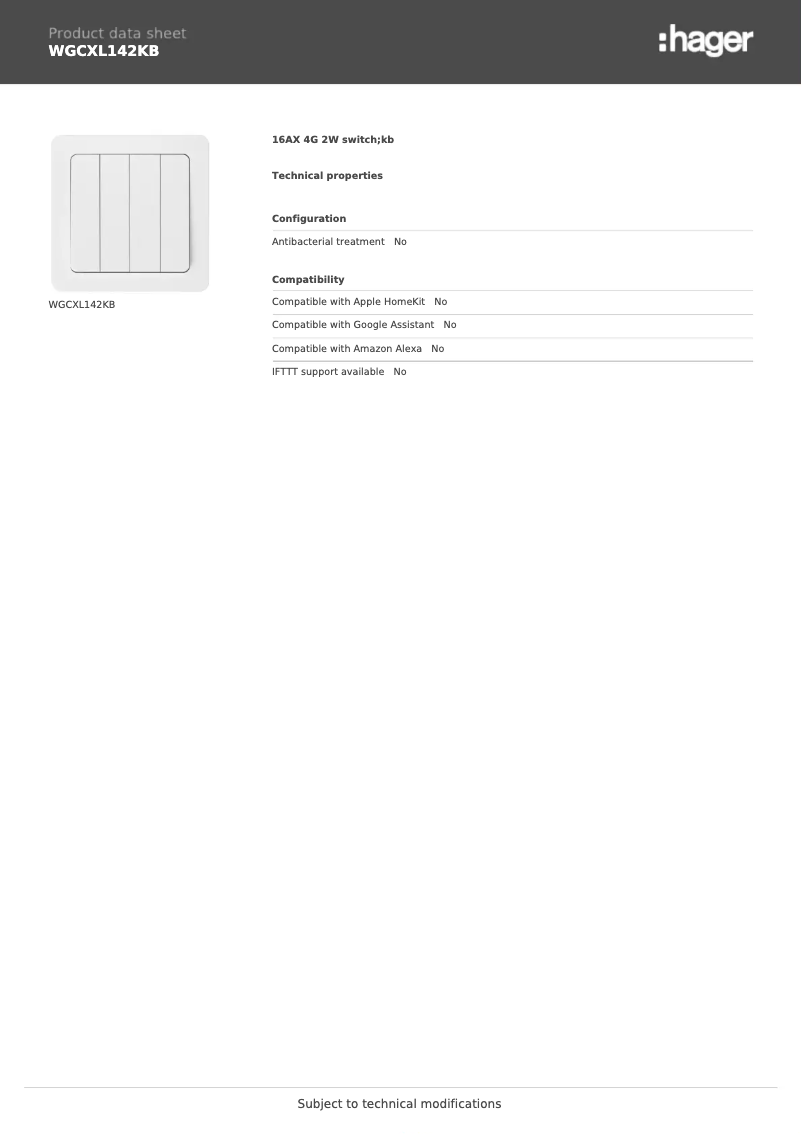 Product data sheet
WGCXL142KB

:hager

WGCXL142KB

16AX 4G 2W switch;kb

Technical properties

Configuration

Antibacterial treatment No

Compatibility

Compatible with Apple HomeKit No

Compatible with Google Assistant No

Compatible with Amazon Alexa No

IFTTT support available No

Subject to technical modifications